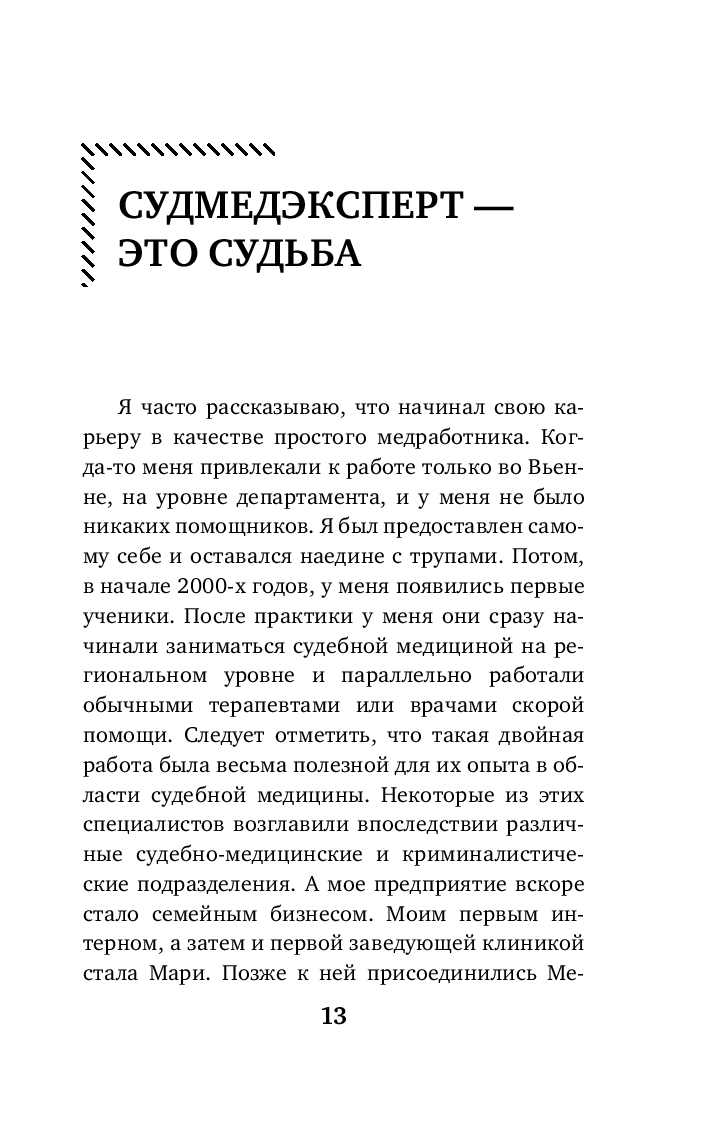 СУДМЕДЭКСПЕРТ — ЭТО СУДЬБА

Я часто рассказываю, что начинал свою карьеру в качестве простого медработника. Когда-то меня привлекали к работе только во Вьенне, на уровне департамента, и у меня не было никаких помощников. Я был предоставлен самому себе и оставался наедине с трупами. Потом, в начале 2000-х годов, у меня появились первые ученики. После практики у меня они сразу начинали заниматься судебной медициной на региональном уровне и параллельно работали обычными терапевтами или врачами скорой помощи. Следует отметить, что такая двойная работа была весьма полезной для их опыта в области судебной медицины. Некоторые из этих специалистов возглавили впоследствии различные судебно-медицинские и криминалистические подразделения. А мое предприятие вскоре стало семейным бизнесом. Моим первым интерном, а затем и первой заведующей клиникой стала Мари. Позже к ней присоединились Ме-

13